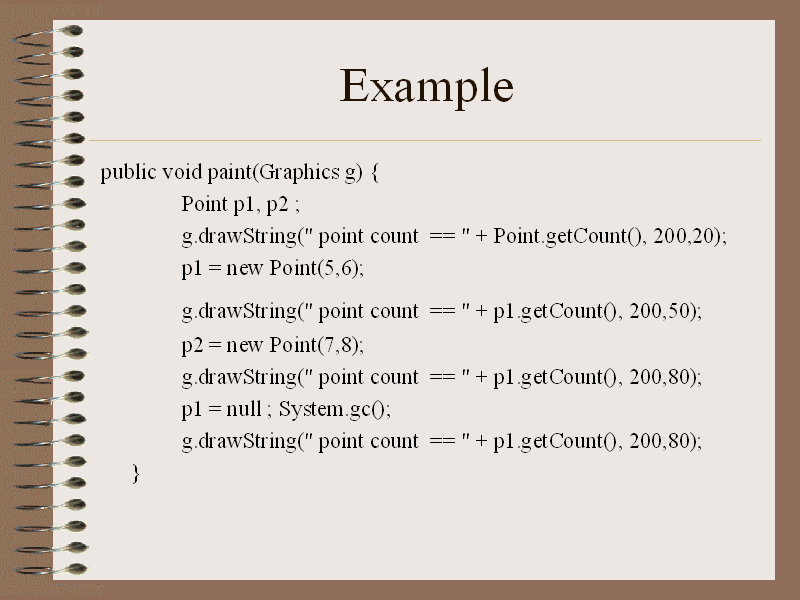 Example

public void paint(Graphics g) {
Point p1, p2 ;
g.drawString(" point count == " + Point.getCount(), 200,20);
p1 = new Point(5,6);
g.drawString(" point count == " + p1.getCount(), 200,50);
p2 = new Point(7,8);
g.drawString(" point count == " + p1.getCount(), 200,80);
p1 = null ; System.gc();
g.drawString(" point count == " + p1.getCount(), 200,80);
}